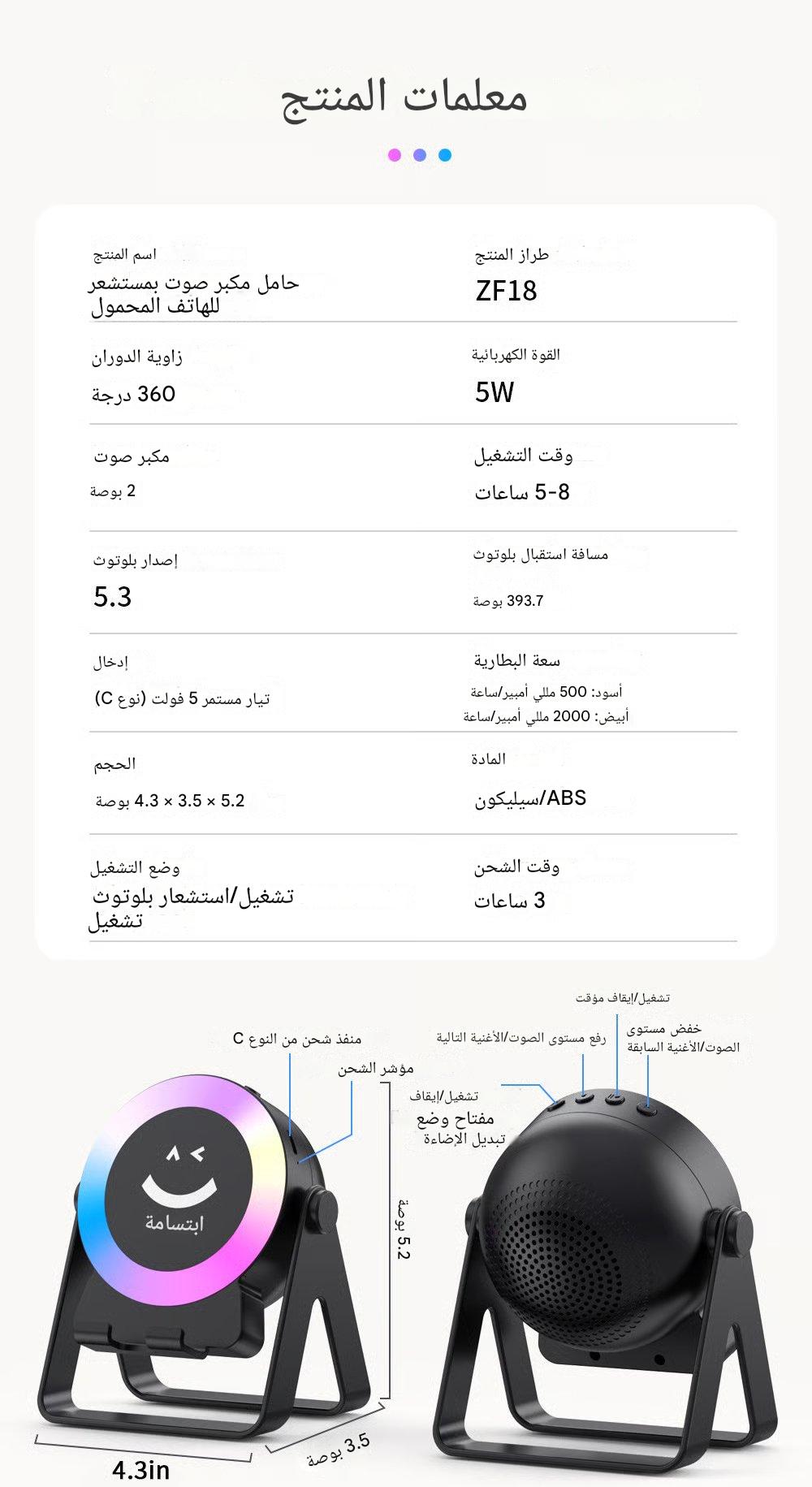 معلمات المنتج

طراز المنتج
ZF18

اسم المنتج
حامل مكبر صوت بمستشعر للهاتف المحمول

القوة الكهربائية
5W

زاوية الدوران
360 درجة

وقت التشغيل
5-8 ساعات

مكبر صوت
2 بوصة

مسافة استقبال بلوتوث
393.7 بوصة

إصدار بلوتوث
5.3

سعة البطارية
أسود: 500 مللي أمبير/ساعة
أبيض: 2000 مللي أمبير/ساعة

إدخال
تيار مستمر 5 فولت (نوع C)

المادة
ABS/سيليكون

الحجم
5.2 × 3.5 × 4.3 بوصة

وقت الشحن
3 ساعات

وضع التشغيل
تشغيل/استشعار بلوتوث تشغيل

منفذ شحن من النوع C

مؤشر الشحن

ابتسامة

5.2 بوصة

3.5 بوصة

4.3in

تشغيل/إيقاف مؤقت

رفع مستوى الصوت/الأغنية التالية

خفض مستوى الصوت/الأغنية السابقة

تشغيل/إيقاف
مفتاح وضع
تبديل الإضاءة